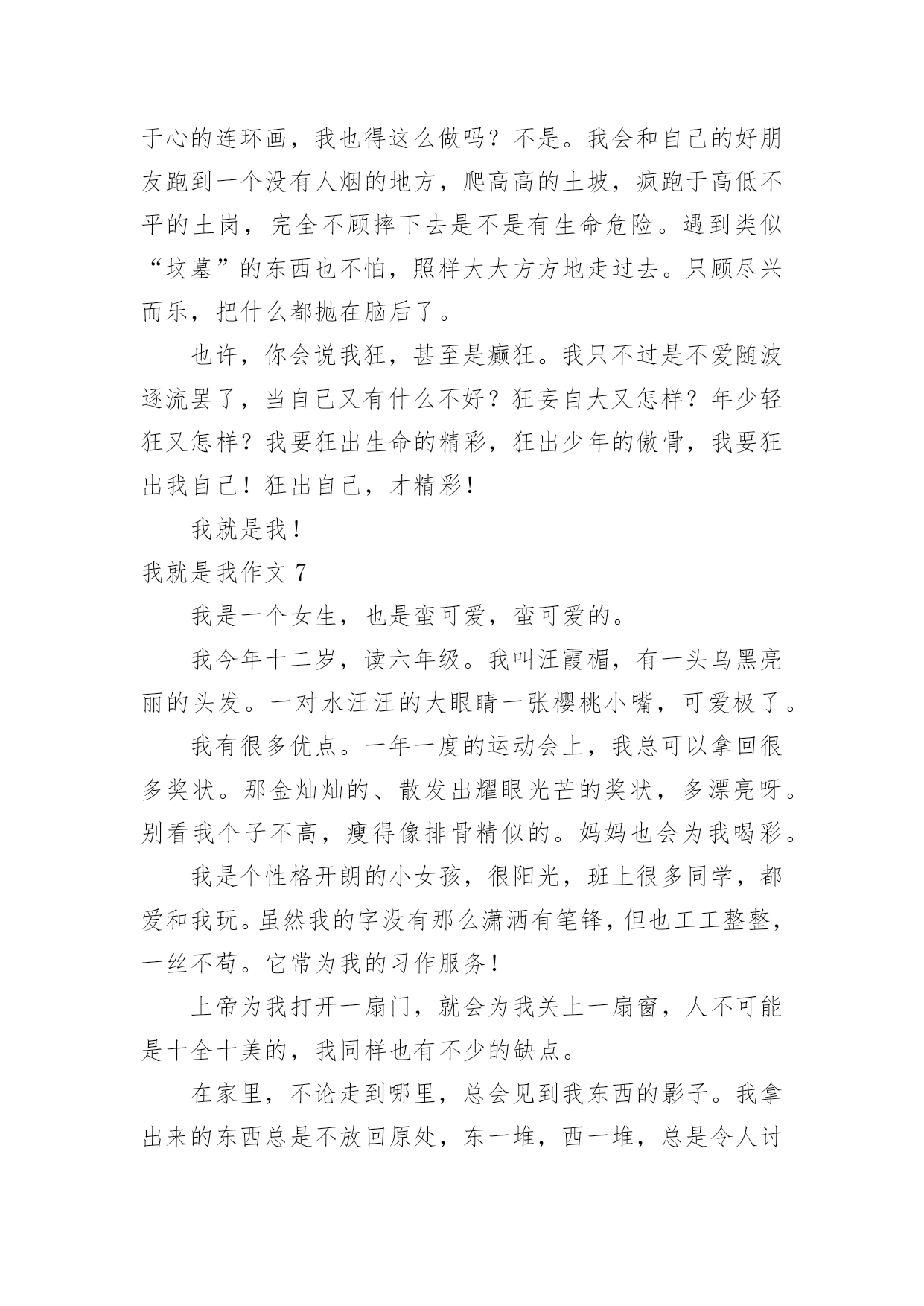 于心的连环画，我也得这么做吗？不是。我会和自己的好朋友跑到一个没有人烟的地方，爬高高的土坡，疯跑于高低不平的土岗，完全不顾摔下去是不是有生命危险。遇到类似“坟墓”的东西也不怕，照样大大方方地走过去。只顾尽兴而乐，把什么都抛在脑后了。

也许，你会说我狂，甚至是癫狂。我只不过是不爱随波逐流罢了，当自己又有什么不好？狂妄自大又怎样？年少轻狂又怎样？我要狂出生命的精彩，狂出少年的傲骨，我要狂出我自己！狂出自己，才精彩！

我就是我！

我就是我作文 7

我是一个女生，也是蛮可爱，蛮可爱的。

我今年十二岁，读六年级。我叫汪霞楣，有一头乌黑亮丽的头发。一对水汪汪的大眼睛一张樱桃小嘴，可爱极了。

我有很多优点。一年一度的运动会上，我总可以拿回很多奖状。那金灿灿的、散发出耀眼光芒的奖状，多漂亮呀。别看我个子不高，瘦得像排骨精似的。妈妈也会为我喝彩。

我是个性格开朗的小女孩，很阳光，班上很多同学，都爱和我玩。虽然我的字没有那么潇洒有笔锋，但也工工整整，一丝不苟。它常为我的习作服务！

上帝为我打开一扇门，就会为我关上一扇窗，人不可能是十全十美的，我同样也有不少的缺点。

在家里，不论走到哪里，总会见到我东西的影子。我拿出来的东西总是不放回原处，东一堆，西一堆，总是令人讨